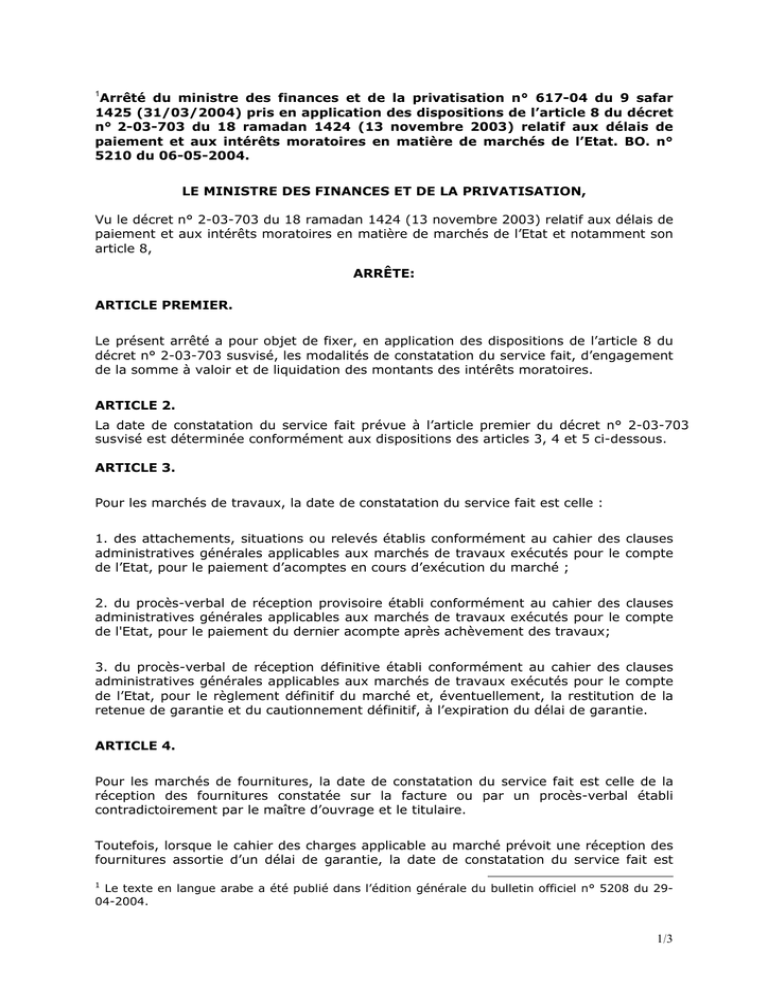 $^1$Arrêté du ministre des finances et de la privatisation n° 617-04 du 9 safar 1425 (31/03/2004) pris en application des dispositions de l'article 8 du décret n° 2-03-703 du 18 ramadan 1424 (13 novembre 2003) relatif aux délais de paiement et aux intérêts moratoires en matière de marchés de l'Etat. BO. n° 5210 du 06-05-2004.

LE MINISTRE DES FINANCES ET DE LA PRIVATISATION,

Vu le décret n° 2-03-703 du 18 ramadan 1424 (13 novembre 2003) relatif aux délais de paiement et aux intérêts moratoires en matière de marchés de l'Etat et notamment son article 8,

ARRÊTE:

ARTICLE PREMIER.

Le présent arrêté a pour objet de fixer, en application des dispositions de l'article 8 du décret n° 2-03-703 susvisé, les modalités de constatation du service fait, d'engagement de la somme à valoir et de liquidation des montants des intérêts moratoires.

ARTICLE 2.

La date de constatation du service fait prévue à l'article premier du décret n° 2-03-703 susvisé est déterminée conformément aux dispositions des articles 3, 4 et 5 ci-dessous.

ARTICLE 3.

Pour les marchés de travaux, la date de constatation du service fait est celle :

1. des attachements, situations ou relevés établis conformément au cahier des clauses administratives générales applicables aux marchés de travaux exécutés pour le compte de l'Etat, pour le paiement d'acomptes en cours d'exécution du marché ;

2. du procès-verbal de réception provisoire établi conformément au cahier des clauses administratives générales applicables aux marchés de travaux exécutés pour le compte de l'Etat, pour le paiement du dernier acompte après achèvement des travaux;

3. du procès-verbal de réception définitive établi conformément au cahier des clauses administratives générales applicables aux marchés de travaux exécutés pour le compte de l'Etat, pour le règlement définitif du marché et, éventuellement, la restitution de la retenue de garantie et du cautionnement définitif, à l'expiration du délai de garantie.

ARTICLE 4.

Pour les marchés de fournitures, la date de constatation du service fait est celle de la réception des fournitures constatée sur la facture ou par un procès-verbal établi contradictoirement par le maître d'ouvrage et le titulaire.

Toutefois, lorsque le cahier des charges applicable au marché prévoit une réception des fournitures assortie d'un délai de garantie, la date de constatation du service fait est

$^1$ Le texte en langue arabe a été publié dans l'édition générale du bulletin officiel n° 5208 du 29-04-2004.

1/3